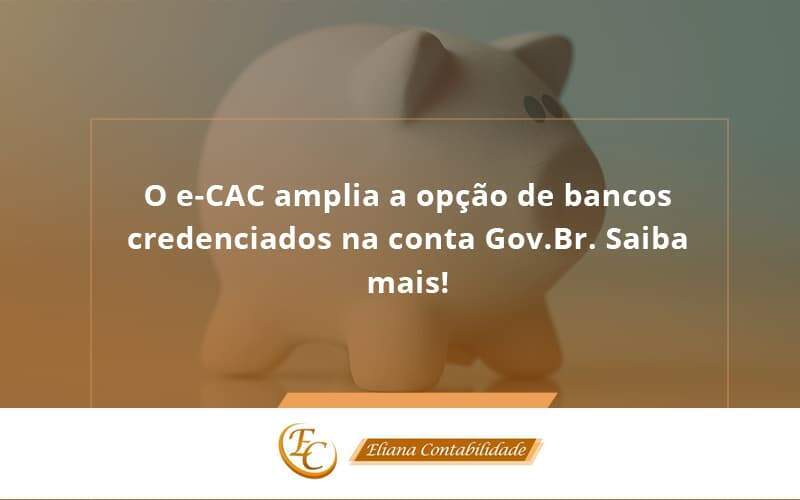 O e-CAC amplia a opção de bancos credenciados na conta Gov.Br. Saiba mais!

EC

Eliana Contabilidade